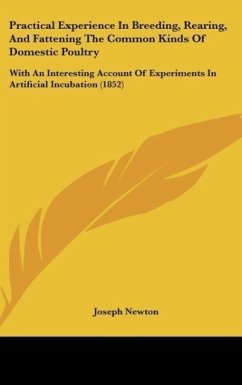 Practical Experience In Breeding, Rearing, And Fattening The Common Kinds Of Domestic Poultry

With An Interesting Account Of Experiments In Artificial Incubation (1852)

Joseph Newton